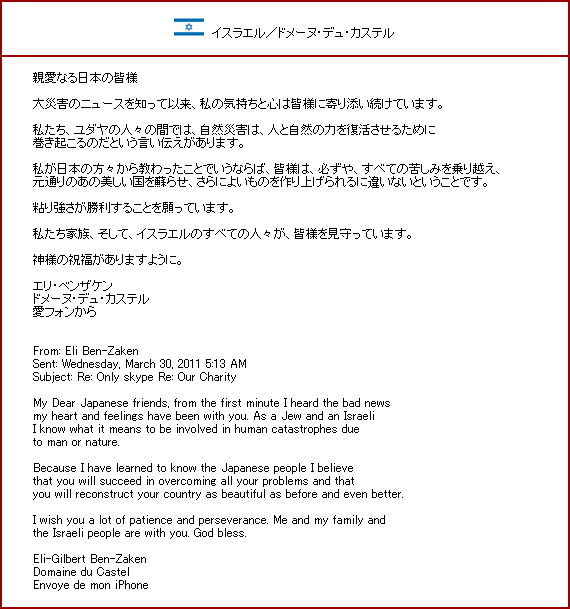 イスラエル／ドメーヌ･デュ･カステル

親愛なる日本の皆様

大災害のニュースを知って以来、私の気持ちと心は皆様に寄り添い続けています。

私たち、ユダヤの人々の間では、自然災害は、人と自然の力を復活させるために巻き起こるのだという言い伝えがあります。

私が日本の方々から教わったことでいうならば、皆様は、必ずや、すべての苦しみを乗り越え、元通りのあの美しい国を蘇らせ、さらによいものを作り上げられるに違いないということです。

粘り強さが勝利することを願っています。

私たち家族、そして、イスラエルのすべての人々が、皆様を見守っています。

神様の祝福がありますように。

エリ･ベンザケン
ドメーヌ･デュ･カステル
愛フォンから

From: Eli Ben-Zaken
Sent: Wednesday, March 30, 2011 5:13 AM
Subject: Re: Only skype Re: Our Charity

My Dear Japanese friends, from the first minute I heard the bad news my heart and feelings have been with you. As a Jew and an Israeli I know what it means to be involved in human catastrophes due to man or nature.

Because I have learned to know the Japanese people I believe that you will succeed in overcoming all your problems and that you will reconstruct your country as beautiful as before and even better.

I wish you a lot of patience and perseverance. Me and my family and the Israeli people are with you. God bless.

Eli-Gilbert Ben-Zaken
Domaine du Castel
Envoye de mon iPhone